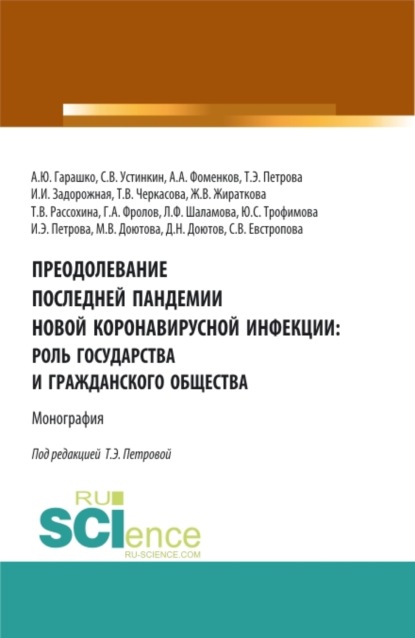 А.Ю. Гарашко, С.В. Устинкин, А.А. Фоменков, Т.Э. Петрова
И.И. Задорожная, Т.В. Черкасова, Ж.В. Жираткова
Т.В. Рассохина, Г.А. Фролов, Л.Ф. Шаламова, Ю.С. Трофимова
И.Э. Петрова, М.В. Доютова, Д.Н. Доютов, С.В. Евстропова

ПРЕОДОЛЕВАНИЕ ПОСЛЕДНЕЙ ПАНДЕМИИ НОВОЙ КОРОНАВИРУСНОЙ ИНФЕКЦИИ: РОЛЬ ГОСУДАРСТВА И ГРАЖДАНСКОГО ОБЩЕСТВА

Монография

Под редакцией Т.Э. Петровой

RU SCIence
RU-SCIENCE.COM